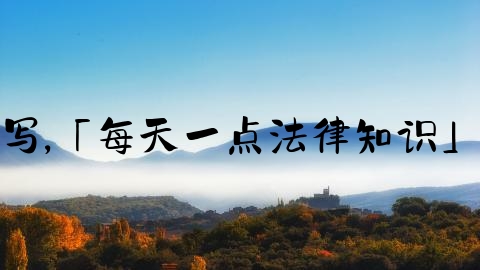 写,「每天一点法律知识」